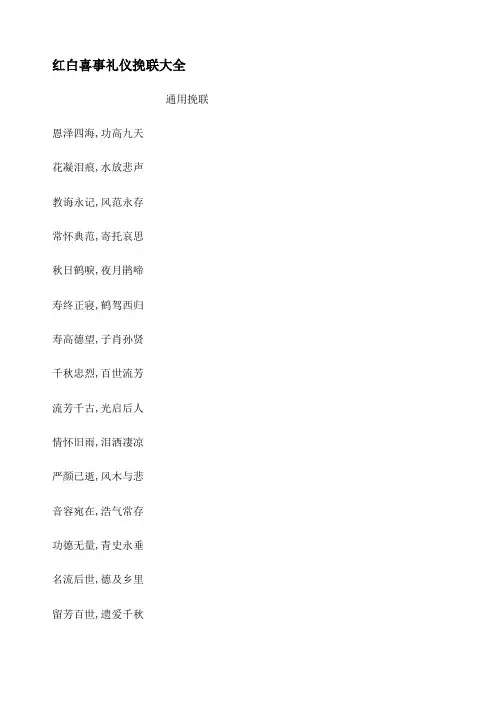 红白喜事礼仪挽联大全

通用挽联

恩泽四海，功高九天

花凝泪痕，水放悲声

教诲永记，风范永存

常怀典范，寄托哀思

秋日鹤唳，夜月鹃啼

寿终正寝，鹤驾西归

寿高德望，子肖孙贤

千秋忠烈，百世流芳

流芳千古，光启后人

情怀旧雨，泪洒凄凉

严颜已逝，风木与悲

音容宛在，浩气常存

功德无量，青史永垂

名流后世，德及乡里

留芳百世，遗爱千秋